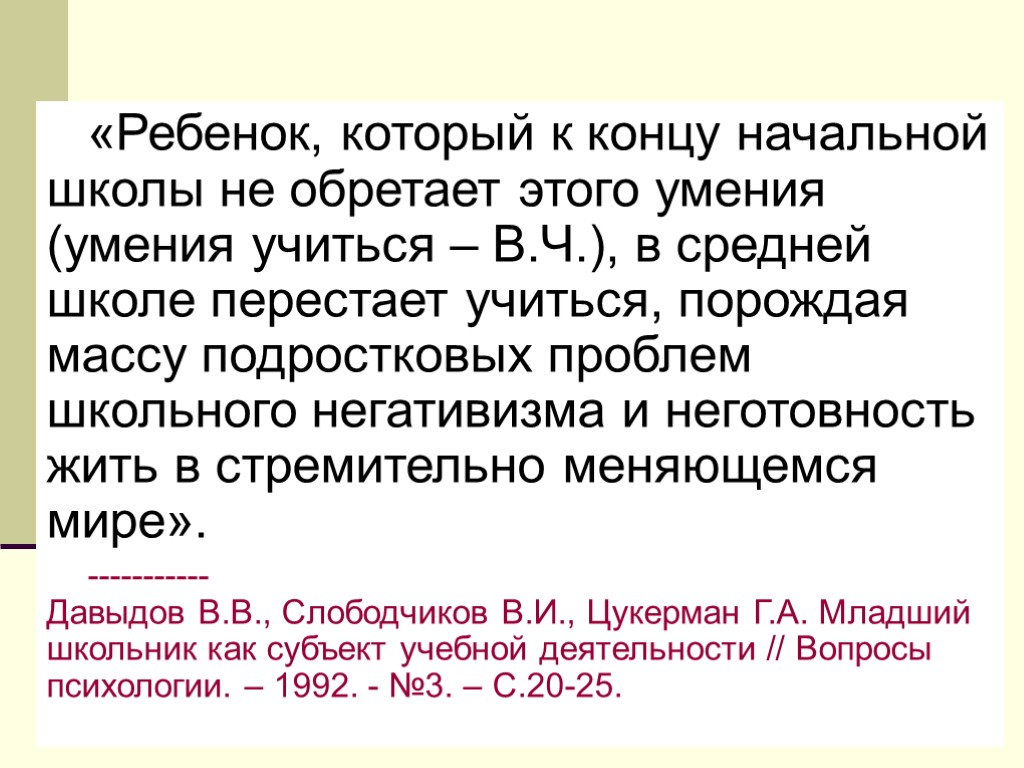 «Ребенок, который к концу начальной школы не обретает этого умения (умения учиться – В.Ч.), в средней школе перестает учиться, порождая массу подростковых проблем школьного негативизма и неготовность жить в стремительно меняющемся мире».

-----------
Давыдов В.В., Слободчиков В.И., Цукерман Г.А. Младший школьник как субъект учебной деятельности // Вопросы психологии. – 1992. - №3. – С.20-25.